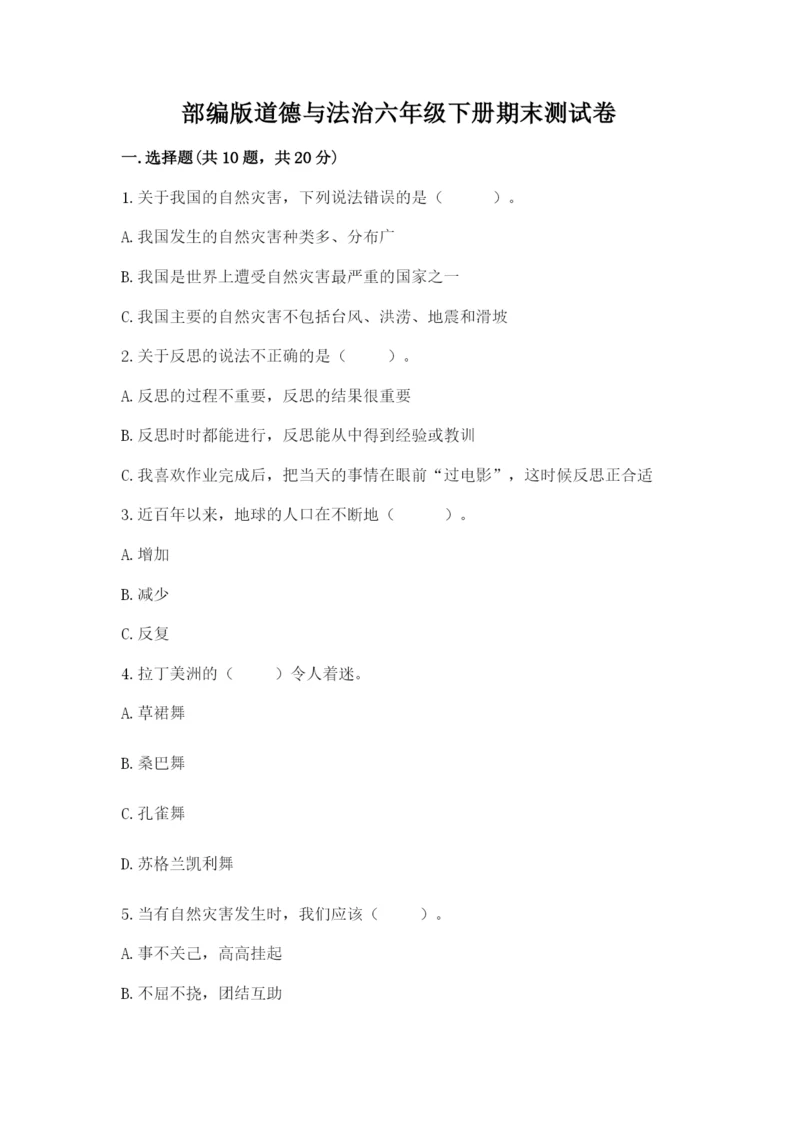 部编版道德与法治六年级下册期末测试卷

一.选择题(共10题，共20分)

1.关于我国的自然灾害，下列说法错误的是（　　）。

A.我国发生的自然灾害种类多、分布广

B.我国是世界上遭受自然灾害最严重的国家之一

C.我国主要的自然灾害不包括台风、洪涝、地震和滑坡

2.关于反思的说法不正确的是（　　）。

A.反思的过程不重要，反思的结果很重要

B.反思时时都能进行，反思能从中得到经验或教训

C.我喜欢作业完成后，把当天的事情在眼前“过电影”，这时候反思正合适

3.近百年以来，地球的人口在不断地（　　）。

A.增加

B.减少

C.反复

4.拉丁美洲的（　　）令人着迷。

A.草裙舞

B.桑巴舞

C.孔雀舞

D.苏格兰凯利舞

5.当有自然灾害发生时，我们应该（　　）。

A.事不关己，高高挂起

B.不屈不挠，团结互助